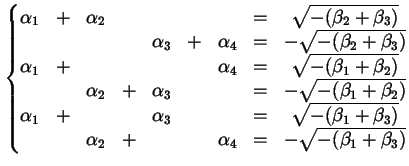 $$\begin{cases} \alpha_1 + \alpha_2 = \sqrt{-(\beta_2+\beta_3)} \\ \alpha_3 + \alpha_4 = -\sqrt{-(\beta_2+\beta_3)} \\ \alpha_1 + \alpha_4 = \sqrt{-(\beta_1+\beta_2)} \\ \alpha_2 + \alpha_3 = -\sqrt{-(\beta_1+\beta_2)} \\ \alpha_1 + \alpha_3 = \sqrt{-(\beta_1+\beta_3)} \\ \alpha_2 + \alpha_4 = -\sqrt{-(\beta_1+\beta_3)} \end{cases}$$